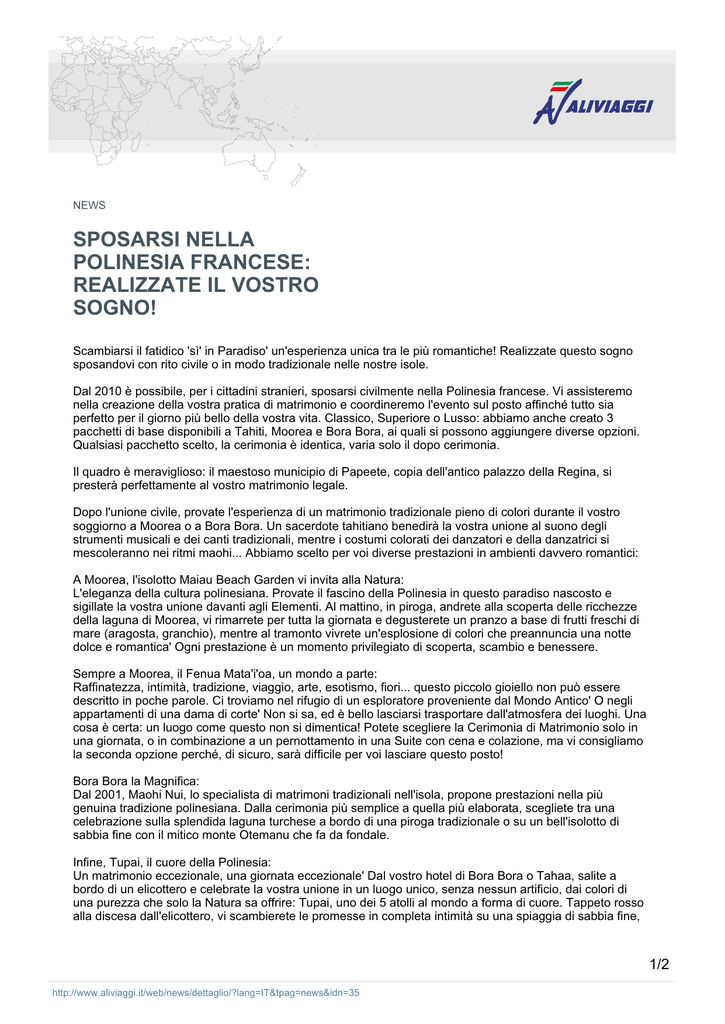 ALIVIAGGI

NEWS

SPOSARSI NELLA POLINESIA FRANCESE: REALIZZATE IL VOSTRO SOGNO!

Scambiarsi il fatidico 'sì' in Paradiso' un'esperienza unica tra le più romantiche! Realizzate questo sogno sposandovi con rito civile o in modo tradizionale nelle nostre isole.

Dal 2010 è possibile, per i cittadini stranieri, sposarsi civilmente nella Polinesia francese. Vi assisteremo nella creazione della vostra pratica di matrimonio e coordineremo l'evento sul posto affinché tutto sia perfetto per il giorno più bello della vostra vita. Classico, Superiore o Lusso: abbiamo anche creato 3 pacchetti di base disponibili a Tahiti, Moorea e Bora Bora, ai quali si possono aggiungere diverse opzioni. Qualsiasi pacchetto scelto, la cerimonia è identica, varia solo il dopo cerimonia.

Il quadro è meraviglioso: il maestoso municipio di Papeete, copia dell'antico palazzo della Regina, si presterà perfettamente al vostro matrimonio legale.

Dopo l'unione civile, provate l'esperienza di un matrimonio tradizionale pieno di colori durante il vostro soggiorno a Moorea o a Bora Bora. Un sacerdote tahitiano benedirà la vostra unione al suono degli strumenti musicali e dei canti tradizionali, mentre i costumi colorati dei danzatori e della danzatrici si mescoleranno nei ritmi maohi... Abbiamo scelto per voi diverse prestazioni in ambienti davvero romantici:

A Moorea, l'isolotto Maiau Beach Garden vi invita alla Natura:
L'eleganza della cultura polinesiana. Provate il fascino della Polinesia in questo paradiso nascosto e sigillate la vostra unione davanti agli Elementi. Al mattino, in piroga, andrete alla scoperta delle ricchezze della laguna di Moorea, vi rimarrete per tutta la giornata e degusterete un pranzo a base di frutti freschi di mare (aragosta, granchio), mentre al tramonto vivrete un'esplosione di colori che preannuncia una notte dolce e romantica' Ogni prestazione è un momento privilegiato di scoperta, scambio e benessere.

Sempre a Moorea, il Fenua Mata'i'oa, un mondo a parte:
Raffinatezza, intimità, tradizione, viaggio, arte, esotismo, fiori... questo piccolo gioiello non può essere descritto in poche parole. Ci troviamo nel rifugio di un esploratore proveniente dal Mondo Antico' O negli appartamenti di una dama di corte' Non si sa, ed è bello lasciarsi trasportare dall'atmosfera dei luoghi. Una cosa è certa: un luogo come questo non si dimentica! Potete scegliere la Cerimonia di Matrimonio solo in una giornata, o in combinazione a un pernottamento in una Suite con cena e colazione, ma vi consigliamo la seconda opzione perché, di sicuro, sarà difficile per voi lasciare questo posto!

Bora Bora la Magnifica:
Dal 2001, Maohi Nui, lo specialista di matrimoni tradizionali nell'isola, propone prestazioni nella più genuina tradizione polinesiana. Dalla cerimonia più semplice a quella più elaborata, scegliete tra una celebrazione sulla splendida laguna turchese a bordo di una piroga tradizionale o su un bell'isolotto di sabbia fine con il mitico monte Otemanu che fa da fondale.

Infine, Tupai, il cuore della Polinesia:
Un matrimonio eccezionale, una giornata eccezionale' Dal vostro hotel di Bora Bora o Tahaa, salite a bordo di un elicottero e celebrate la vostra unione in un luogo unico, senza nessun artificio, dai colori di una purezza che solo la Natura sa offrire: Tupai, uno dei 5 atolli al mondo a forma di cuore. Tappeto rosso alla discesa dall'elicottero, vi scambierete le promesse in completa intimità su una spiaggia di sabbia fine,

1/2

http://www.aliviaggi.it/web/news/dettaglio/?lang=IT&tpag=news&idn=35